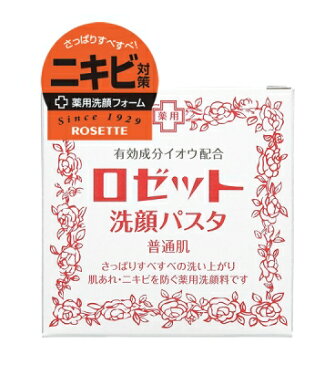 さっぱりすべすべ!
ニキビ対策
薬用洗顔フォーム
Since 1929
ROSETTE

薬用

有効成分イオウ配合
ロゼット
洗顔パスタ
普通肌
さっぱりすべすべの洗い上がり
肌あれ・ニキビを防ぐ薬用洗顔料です